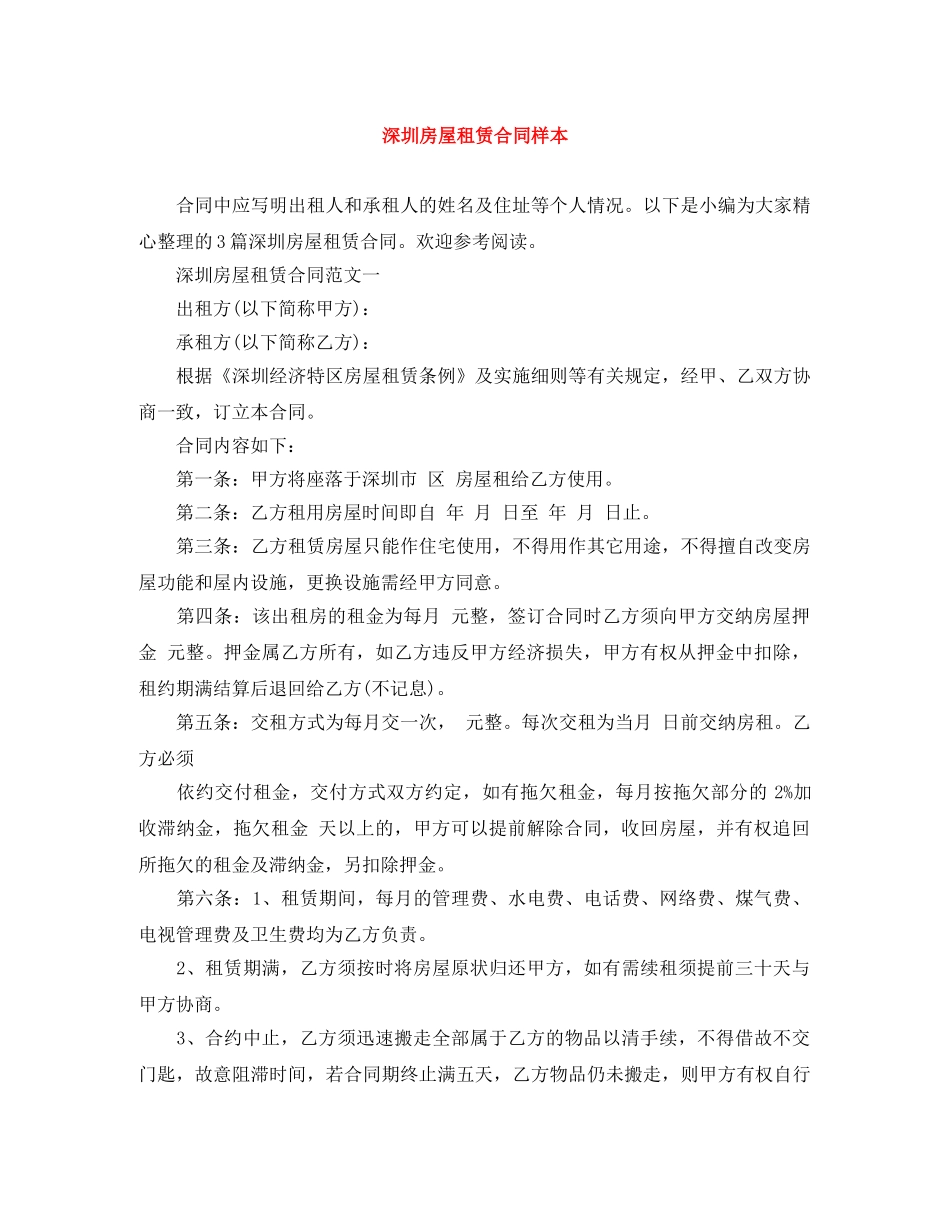 深圳房屋租赁合同样本

合同中应写明出租人和承租人的姓名及住址等个人情况。以下是小编为大家精心整理的3篇深圳房屋租赁合同。欢迎参考阅读。

深圳房屋租赁合同范文一

出租方(以下简称甲方)：

承租方(以下简称乙方)：

根据《深圳经济特区房屋租赁条例》及实施细则等有关规定，经甲、乙双方协商一致，订立本合同。

合同内容如下：

第一条：甲方将座落于深圳市 区 房屋租给乙方使用。

第二条：乙方租用房屋时间即自 年 月 日至 年 月 日止。

第三条：乙方租赁房屋只能作住宅使用，不得用作其它用途，不得擅自改变房屋功能和屋内设施，更换设施需经甲方同意。

第四条：该出租房的租金为每月 元整，签订合同时乙方须向甲方交纳房屋押金 元整。押金属乙方所有，如乙方违反甲方经济损失，甲方有权从押金中扣除，租约期满结算后退回给乙方(不记息)。

第五条：交租方式为每月交一次， 元整。每次交租为当月 日前交纳房租。乙方必须

依约交付租金，交付方式双方约定，如有拖欠租金，每月按拖欠部分的 2%加收滞纳金，拖欠租金 天以上的，甲方可以提前解除合同，收回房屋，并有权追回所拖欠的租金及滞纳金，另扣除押金。

第六条：1、租赁期间，每月的管理费、水电费、电话费、网络费、煤气费、电视管理费及卫生费均为乙方负责。

2、租赁期满，乙方须按时将房屋原状归还甲方，如有需续租须提前三十天与甲方协商。

3、合约中止，乙方须迅速搬走全部属于乙方的物品以清手续，不得借故不交门匙，故意阻滞时间，若合同期终止满五天，乙方物品仍未搬走，则甲方有权自行